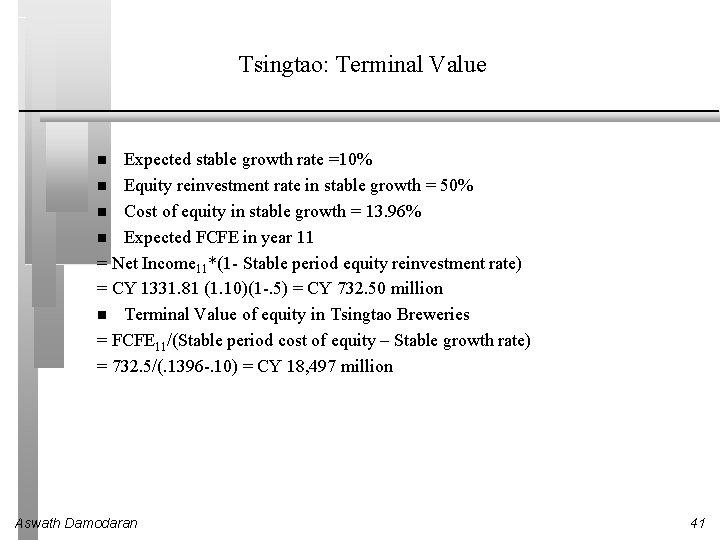 Tsingtao: Terminal Value

■ Expected stable growth rate =10%
■ Equity reinvestment rate in stable growth = 50%
■ Cost of equity in stable growth = 13.96%
■ Expected FCFE in year 11
= Net Income$_{11}$*(1- Stable period equity reinvestment rate)
= CY 1331.81 (1.10)(1-.5) = CY 732.50 million
■ Terminal Value of equity in Tsingtao Breweries
= FCFE$_{11}$/(Stable period cost of equity – Stable growth rate)
= 732.5/(.1396-.10) = CY 18,497 million

Aswath Damodaran

41